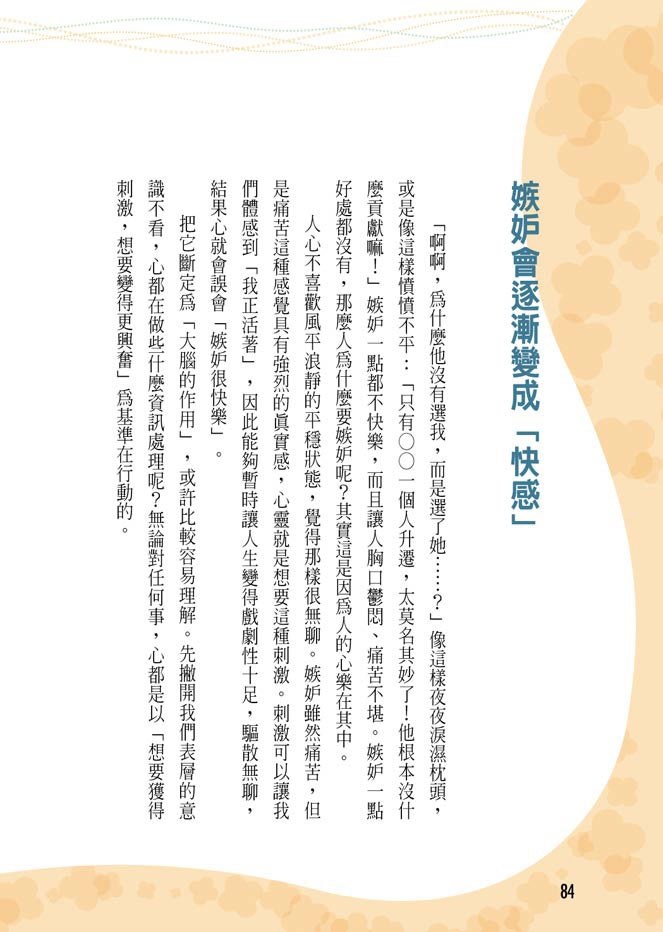 嫉妒會逐漸變成「快感」

「啊啊，為什麼他沒有選我，而是選了她……?」像這樣夜夜淚濕枕頭，或是像這樣憤憤不平：「只有○○一個人升遷，太莫名其妙了!他根本沒什麼貢獻嘛!」嫉妒一點都不快樂，而且讓人胸口鬱悶、痛苦不堪。嫉妒一點好處都沒有，那麼人為什麼要嫉妒呢?其實這是因為人的心樂在其中。

人心不喜歡風平浪靜的平穩狀態，覺得那樣很無聊。嫉妒雖然痛苦，但是痛苦這種感覺具有強烈的真實感，心靈就是想要這種刺激。刺激可以讓我們體感到「我正活著」，因此能夠暫時讓人生變得戲劇性十足，驅散無聊，結果心就會誤會「嫉妒很快樂」。

把它斷定為「大腦的作用」，或許比較容易理解。先撇開我們表層的意識不看，心都在做些什麼資訊處理呢?無論對任何事，心都是以「想要獲得刺激，想要變得更興奮」為基準在行動的。

84